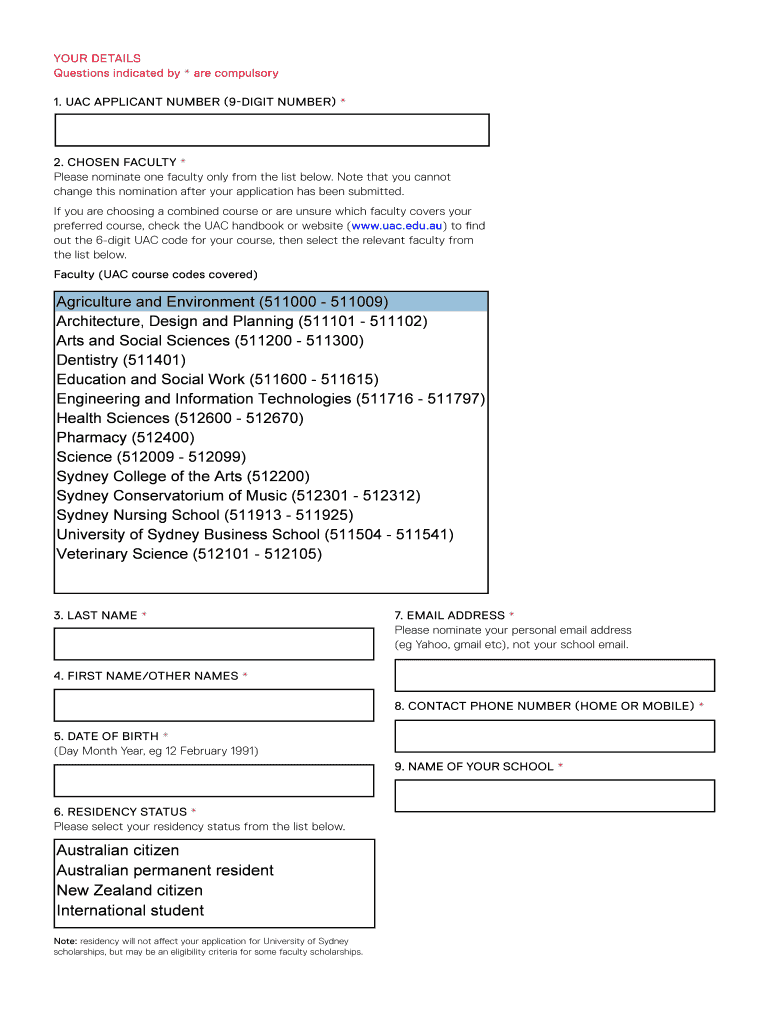 YOUR DETAILS
Questions indicated by * are compulsory

1. UAC APPLICANT NUMBER (9-DIGIT NUMBER) *

2. CHOSEN FACULTY *
Please nominate one faculty only from the list below. Note that you cannot change this nomination after your application has been submitted.

If you are choosing a combined course or are unsure which faculty covers your preferred course, check the UAC handbook or website (www.uac.edu.au) to find out the 6-digit UAC code for your course, then select the relevant faculty from the list below.

Faculty (UAC course codes covered)

Agriculture and Environment (511000 - 511009)
Architecture, Design and Planning (511101 - 511102)
Arts and Social Sciences (511200 - 511300)
Dentistry (511401)
Education and Social Work (511600 - 511615)
Engineering and Information Technologies (511716 - 511797)
Health Sciences (512600 - 512670)
Pharmacy (512400)
Science (512009 - 512099)
Sydney College of the Arts (512200)
Sydney Conservatorium of Music (512301 - 512312)
Sydney Nursing School (511913 - 511925)
University of Sydney Business School (511504 - 511541)
Veterinary Science (512101 - 512105)

3. LAST NAME *

4. FIRST NAME/OTHER NAMES *

5. DATE OF BIRTH *
(Day Month Year, eg 12 February 1991)

6. RESIDENCY STATUS *
Please select your residency status from the list below.

Australian citizen
Australian permanent resident
New Zealand citizen
International student

Note: residency will not affect your application for University of Sydney scholarships, but may be an eligibility criteria for some faculty scholarships.

7. EMAIL ADDRESS *
Please nominate your personal email address (eg Yahoo, gmail etc), not your school email.

8. CONTACT PHONE NUMBER (HOME OR MOBILE) *

9. NAME OF YOUR SCHOOL *